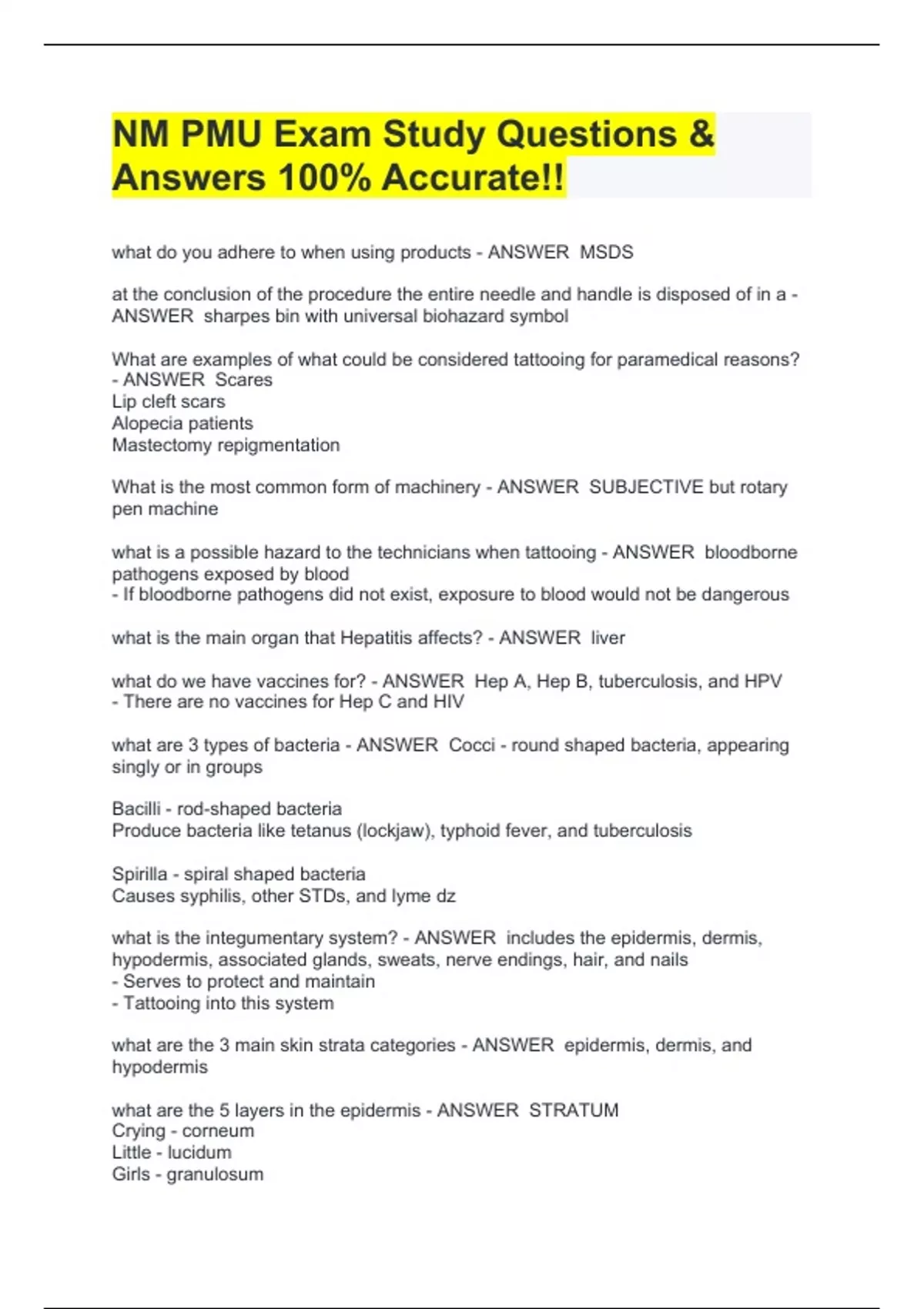 NM PMU Exam Study Questions & Answers 100% Accurate!!

what do you adhere to when using products - ANSWER MSDS

at the conclusion of the procedure the entire needle and handle is disposed of in a - ANSWER sharpes bin with universal biohazard symbol

What are examples of what could be considered tattooing for paramedical reasons? - ANSWER Scares
Lip cleft scars
Alopecia patients
Mastectomy repigmentation

What is the most common form of machinery - ANSWER SUBJECTIVE but rotary pen machine

what is a possible hazard to the technicians when tattooing - ANSWER bloodborne pathogens exposed by blood
- If bloodborne pathogens did not exist, exposure to blood would not be dangerous

what is the main organ that Hepatitis affects? - ANSWER liver

what do we have vaccines for? - ANSWER Hep A, Hep B, tuberculosis, and HPV
- There are no vaccines for Hep C and HIV

what are 3 types of bacteria - ANSWER Cocci - round shaped bacteria, appearing singly or in groups

Bacilli - rod-shaped bacteria
Produce bacteria like tetanus (lockjaw), typhoid fever, and tuberculosis

Spirilla - spiral shaped bacteria
Causes syphilis, other STDs, and lyme dz

what is the integumentary system? - ANSWER includes the epidermis, dermis, hypodermis, associated glands, sweats, nerve endings, hair, and nails
- Serves to protect and maintain
- Tattooing into this system

what are the 3 main skin strata categories - ANSWER epidermis, dermis, and hypodermis

what are the 5 layers in the epidermis - ANSWER STRATUM
Crying - corneum
Little - lucidum
Girls - granulosum